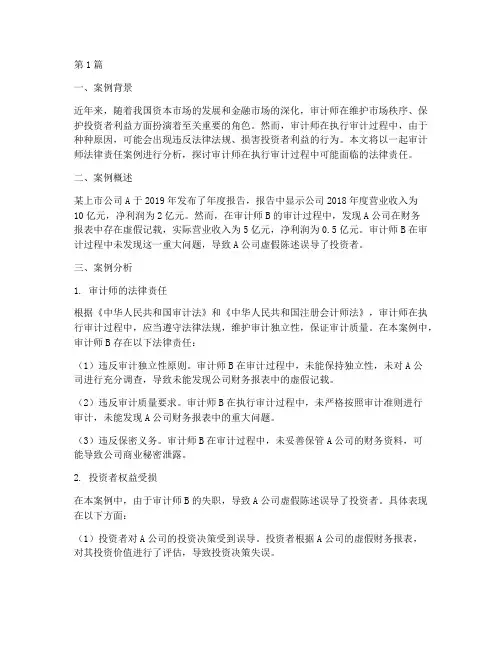 第1篇

一、案例背景

近年来，随着我国资本市场的发展和金融市场的深化，审计师在维护市场秩序、保护投资者利益方面扮演着至关重要的角色。然而，审计师在执行审计过程中，由于种种原因，可能会出现违反法律法规、损害投资者利益的行为。本文将以一起审计师法律责任案例进行分析，探讨审计师在执行审计过程中可能面临的法律责任。

二、案例概述

某上市公司A于2019年发布了年度报告，报告中显示公司2018年度营业收入为10亿元，净利润为2亿元。然而，在审计师B的审计过程中，发现A公司在财务报表中存在虚假记载，实际营业收入为5亿元，净利润为0.5亿元。审计师B在审计过程中未发现这一重大问题，导致A公司虚假陈述误导了投资者。

三、案例分析

1. 审计师的法律责任

根据《中华人民共和国审计法》和《中华人民共和国注册会计师法》，审计师在执行审计过程中，应当遵守法律法规，维护审计独立性，保证审计质量。在本案例中，审计师B存在以下法律责任：

（1）违反审计独立性原则。审计师B在审计过程中，未能保持独立性，未对A公司进行充分调查，导致未能发现公司财务报表中的虚假记载。

（2）违反审计质量要求。审计师B在执行审计过程中，未严格按照审计准则进行审计，未能发现A公司财务报表中的重大问题。

（3）违反保密义务。审计师B在审计过程中，未妥善保管A公司的财务资料，可能导致公司商业秘密泄露。

2. 投资者权益受损

在本案例中，由于审计师B的失职，导致A公司虚假陈述误导了投资者。具体表现在以下方面：

（1）投资者对A公司的投资决策受到误导。投资者根据A公司的虚假财务报表，对其投资价值进行了评估，导致投资决策失误。